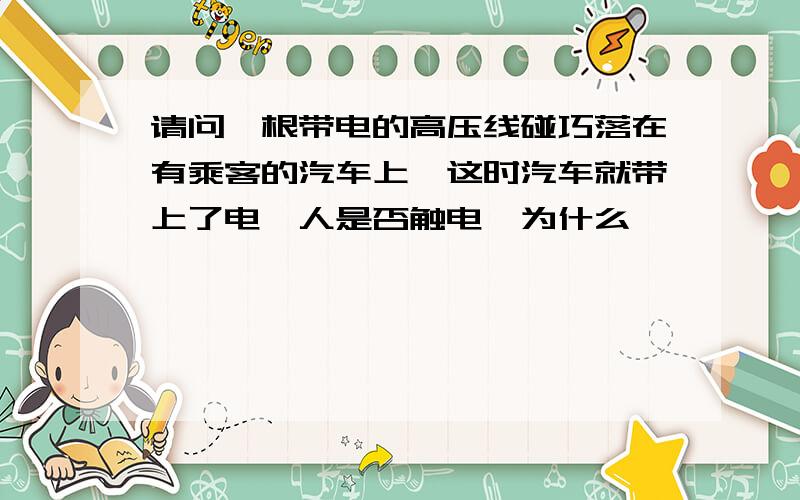 tiger

请问一根带电的高压线碰巧落在有乘客的汽车上,这时汽车就带上了电,人是否触电,为什么